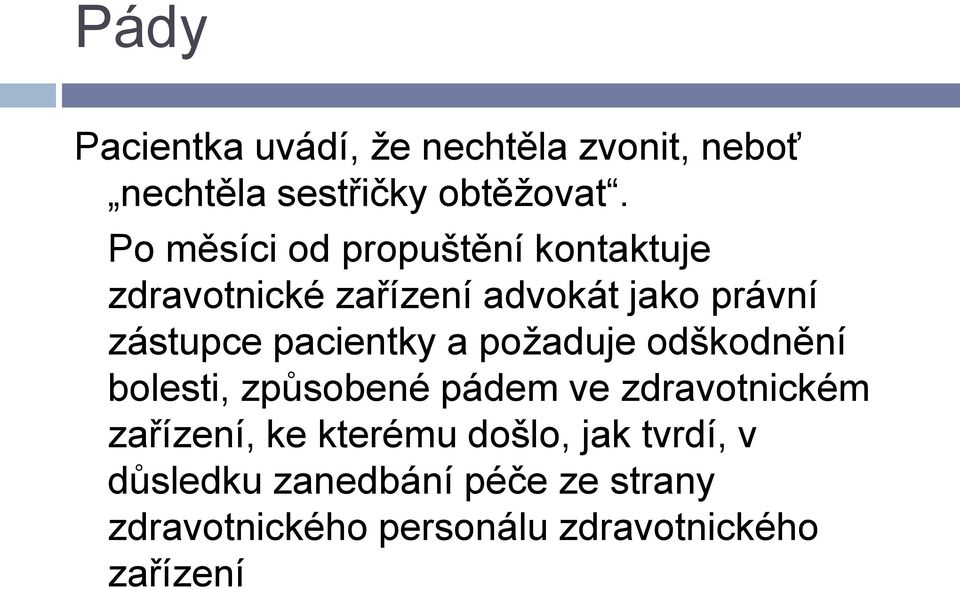 Pády

Pacientka uvádí, že nechtěla zvonit, neboť „nechtěla sestřičky obtěžovat“.

Po měsíci od propuštění kontaktuje zdravotnické zařízení advokát jako právní zástupce pacientky a požaduje odškodnění bolesti, způsobené pádem ve zdravotnickém zařízení, ke kterému došlo, jak tvrdí, v důsledku zanedbání péče ze strany zdravotnického personálu zdravotnického zařízení